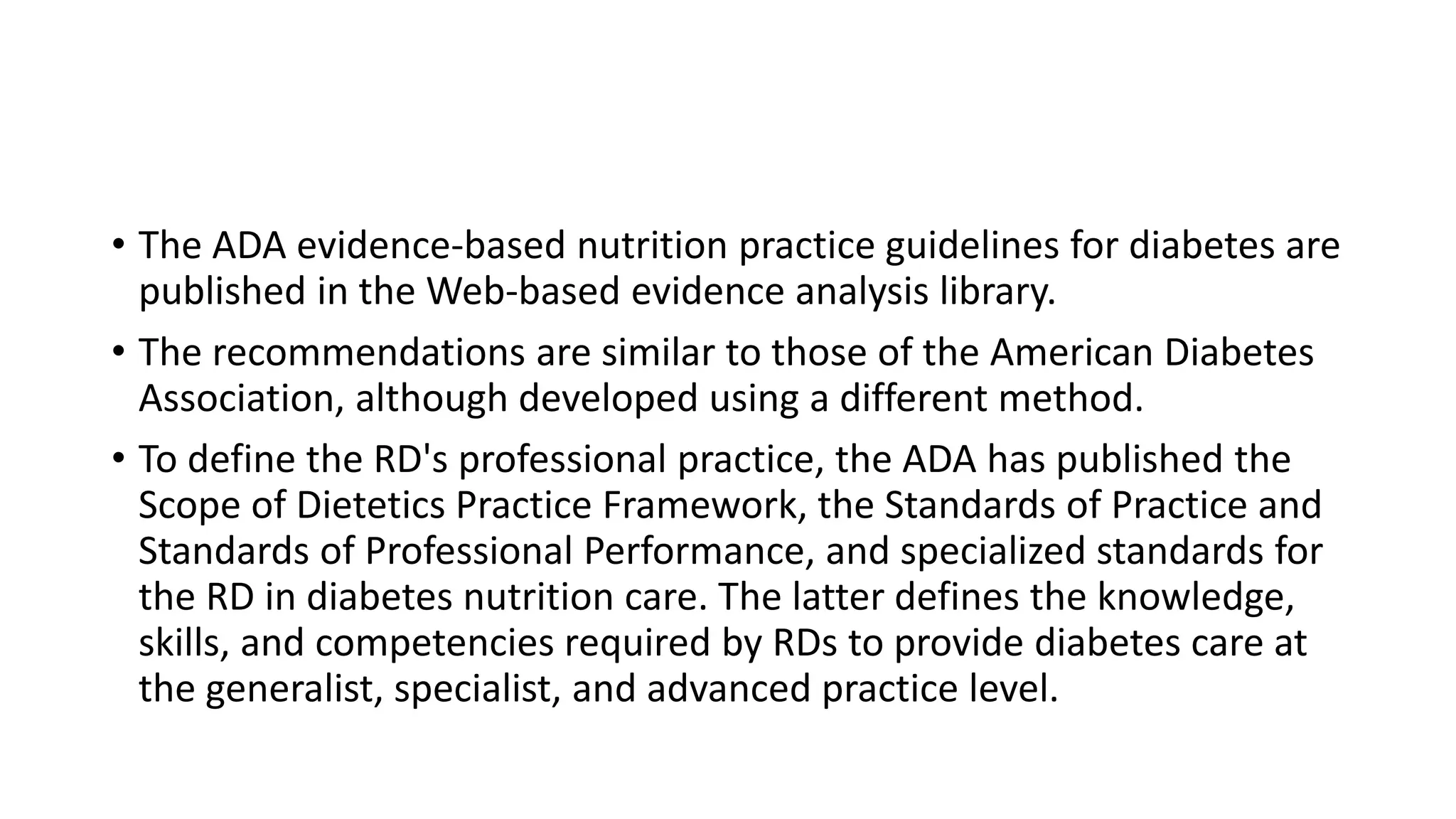 • The ADA evidence-based nutrition practice guidelines for diabetes are published in the Web-based evidence analysis library.

• The recommendations are similar to those of the American Diabetes Association, although developed using a different method.

• To define the RD's professional practice, the ADA has published the Scope of Dietetics Practice Framework, the Standards of Practice and Standards of Professional Performance, and specialized standards for the RD in diabetes nutrition care. The latter defines the knowledge, skills, and competencies required by RDs to provide diabetes care at the generalist, specialist, and advanced practice level.